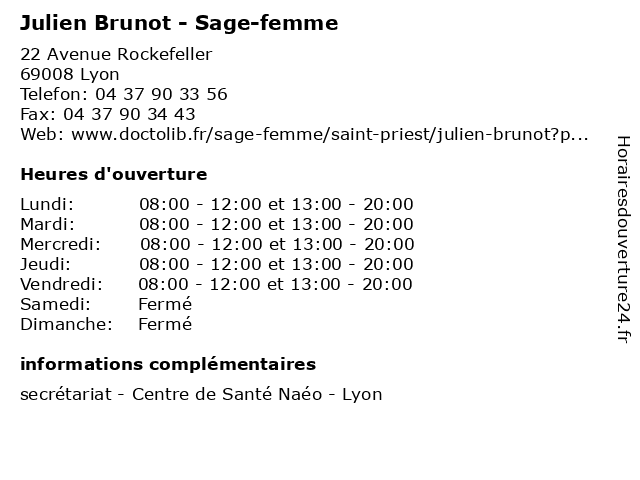 Julien Brunot - Sage-femme

22 Avenue Rockefeller
69008 Lyon
Telefon: 04 37 90 33 56
Fax: 04 37 90 34 43
Web: www.doctolib.fr/sage-femme/saint-priest/julien-brunot?p...

Heures d'ouverture

| | |
|---|---|
| Lundi: | 08:00 - 12:00 et 13:00 - 20:00 |
| Mardi: | 08:00 - 12:00 et 13:00 - 20:00 |
| Mercredi: | 08:00 - 12:00 et 13:00 - 20:00 |
| Jeudi: | 08:00 - 12:00 et 13:00 - 20:00 |
| Vendredi: | 08:00 - 12:00 et 13:00 - 20:00 |
| Samedi: | Fermé |
| Dimanche: | Fermé |

informations complémentaires

secrétariat - Centre de Santé Naéo - Lyon

Horairesdouverture24.fr